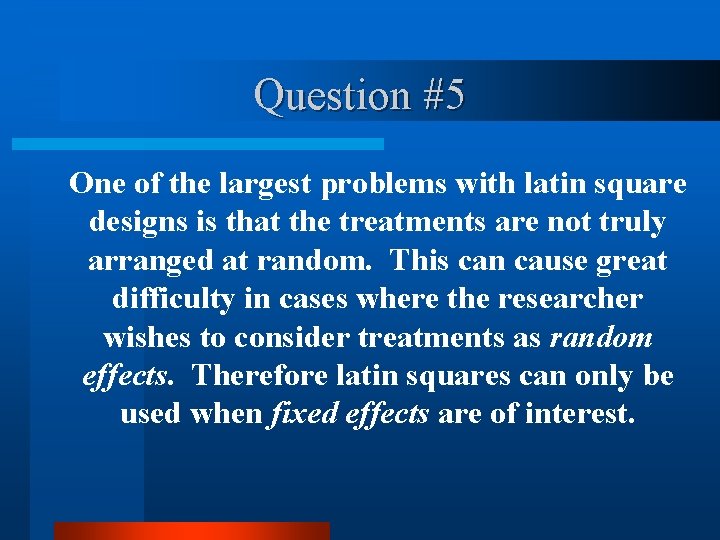 Question #5

One of the largest problems with latin square designs is that the treatments are not truly arranged at random. This can cause great difficulty in cases where the researcher wishes to consider treatments as random effects. Therefore latin squares can only be used when fixed effects are of interest.